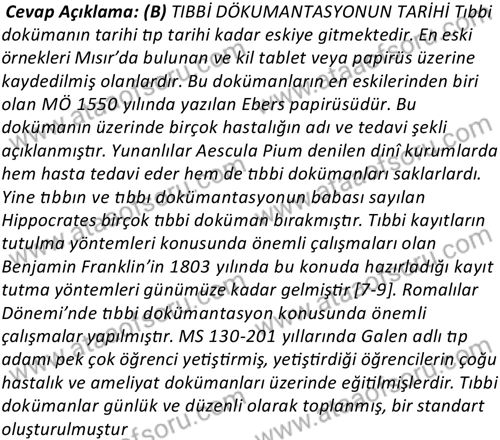 Cevap Açıklama: (B) TIBBİ DÖKUMANTASYONUN TARİHİ Tıbbi dokümanın tarihi tıp tarihi kadar eskiye gitmektedir. En eski örnekleri Mısır'da bulunan ve kil tablet veya papirüs üzerine kaydedilmiş olanlardır. Bu dokümanların en eskilerinden biri olan MÖ 1550 yılında yazılan Ebers papirüsüdür. Bu dokümanın üzerinde birçok hastalığın adı ve tedavi şekli açıklanmıştır. Yunanlılar Aescula Pium denilen dinî kurumlarda hem hasta tedavi eder hem de tıbbi dokümanları saklarlardı. Yine tıbbın ve tıbbı dokümantasyonun babası sayılan Hippocrates birçok tıbbi doküman bırakmıştır. Tıbbi kayıtların tutulma yöntemleri konusunda önemli çalışmaları olan Benjamin Franklin'in 1803 yılında bu konuda hazırladığı kayıt tutma yöntemleri günümüze kadar gelmiştir [7-9]. Romalılar Dönemi'nde tıbbi dokümantasyon konusunda önemli çalışmalar yapılmıştır. MS 130-201 yıllarında Galen adlı tıp adamı pek çok öğrenci yetiştirmiş, yetiştirdiği öğrencilerin çoğu hastalık ve ameliyat dokümanları üzerinde eğitilmişlerdir. Tıbbi dokümanlar günlük ve düzenli olarak toplanmış, bir standart oluşturulmuştur

www.ataaofsoru.com